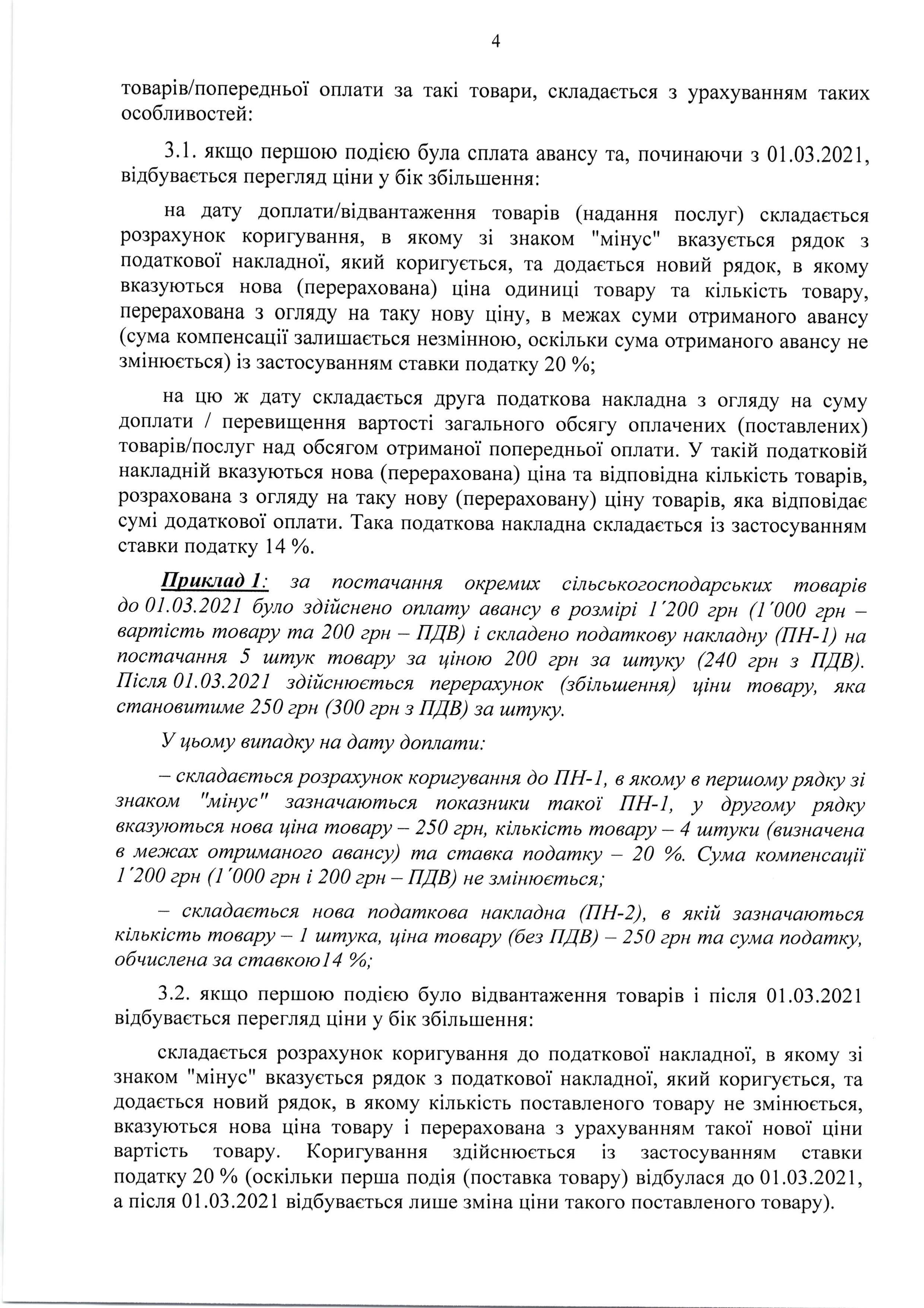 4

товарів/попередньої оплати за такі товари, складається з урахуванням таких особливостей:

3.1. якщо першою подією була сплата авансу та, починаючи з 01.03.2021, відбувається перегляд ціни у бік збільшення:

на дату доплати/відвантаження товарів (надання послуг) складається розрахунок коригування, в якому зі знаком "мінус" вказується рядок з податкової накладної, який коригується, та додається новий рядок, в якому вказуються нова (перерахована) ціна одиниці товару та кількість товару, перерахована з огляду на таку нову ціну, в межах суми отриманого авансу (сума компенсації залишається незмінною, оскільки сума отриманого авансу не змінюється) із застосуванням ставки податку 20 %;

на цю ж дату складається друга податкова накладна з огляду на суму доплати / перевищення вартості загального обсягу оплачених (поставлених) товарів/послуг над обсягом отриманої попередньої оплати. У такій податковій накладній вказуються нова (перерахована) ціна та відповідна кількість товарів, розрахована з огляду на таку нову (перераховану) ціну товарів, яка відповідає сумі додаткової оплати. Така податкова накладна складається із застосуванням ставки податку 14 %.

Приклад 1: за постачання окремих сільськогосподарських товарів до 01.03.2021 було здійснено оплату авансу в розмірі 1´200 грн (1´000 грн – вартість товару та 200 грн – ПДВ) і складено податкову накладну (ПН-1) на постачання 5 штук товару за ціною 200 грн за штуку (240 грн з ПДВ). Після 01.03.2021 здійснюється перерахунок (збільшення) ціни товару, яка становитиме 250 грн (300 грн з ПДВ) за штуку.

У цьому випадку на дату доплати:

– складається розрахунок коригування до ПН-1, в якому в першому рядку зі знаком "мінус" зазначаються показники такої ПН-1, у другому рядку вказуються нова ціна товару – 250 грн, кількість товару – 4 штуки (визначена в межах отриманого авансу) та ставка податку – 20 %. Сума компенсації 1´200 грн (1´000 грн і 200 грн – ПДВ) не змінюється;

– складається нова податкова накладна (ПН-2), в якій зазначаються кількість товару – 1 штука, ціна товару (без ПДВ) – 250 грн та сума податку, обчислена за ставкою14 %;

3.2. якщо першою подією було відвантаження товарів і після 01.03.2021 відбувається перегляд ціни у бік збільшення:

складається розрахунок коригування до податкової накладної, в якому зі знаком "мінус" вказується рядок з податкової накладної, який коригується, та додається новий рядок, в якому кількість поставленого товару не змінюється, вказуються нова ціна товару і перерахована з урахуванням такої нової ціни вартість товару. Коригування здійснюється із застосуванням ставки податку 20 % (оскільки перша подія (поставка товару) відбулася до 01.03.2021, а після 01.03.2021 відбувається лише зміна ціни такого поставленого товару).